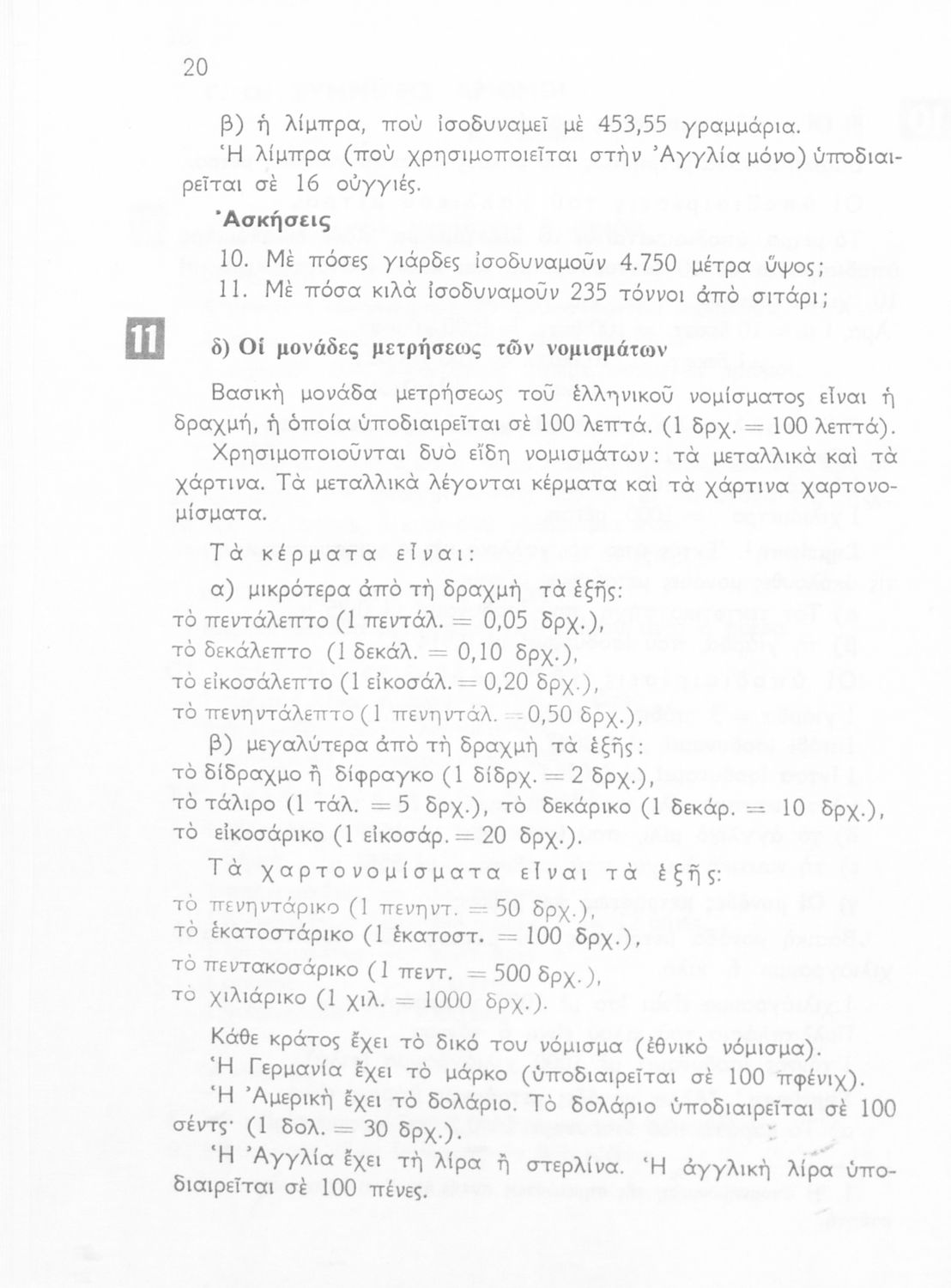 20

β) ἡ λίμπρα, ποὺ ἰσοδυναμεῖ μὲ 453,55 γραμμάρια.
Ἡ λίμπρα (ποὺ χρησιμοποιεῖται στὴν Ἀγγλία μόνο) ὑποδιαιρεῖται σὲ 16 οὐγγιές.

Ἀσκήσεις

10. Μὲ πόσες γιάρδες ἰσοδυναμοῦν 4.750 μέτρα ὕψος;
11. Μὲ πόσα κιλὰ ἰσοδυναμοῦν 235 τόννοι ἀπὸ σιτάρι;

11

δ) Οἱ μονάδες μετρήσεως τῶν νομισμάτων

Βασικὴ μονάδα μετρήσεως τοῦ ἑλληνικοῦ νομίσματος εἶναι ἡ δραχμή, ἡ ὁποία ὑποδιαιρεῖται σὲ 100 λεπτά. (1 δρχ. = 100 λεπτά).
Χρησιμοποιοῦνται δυὸ εἴδη νομισμάτων: τὰ μεταλλικὰ καὶ τὰ χάρτινα. Τὰ μεταλλικὰ λέγονται κέρματα καὶ τὰ χάρτινα χαρτονομίσματα.

Τὰ κέρματα εἶναι:

α) μικρότερα ἀπὸ τὴ δραχμὴ τὰ ἑξῆς:
τὸ πεντάλεπτο (1 πεντάλ. = 0,05 δρχ.),
τὸ δεκάλεπτο (1 δεκάλ. = 0,10 δρχ.),
τὸ εἰκοσάλεπτο (1 εἰκοσάλ. = 0,20 δρχ.),
τὸ πενηντάλεπτο (1 πενηντάλ. = 0,50 δρχ.),
β) μεγαλύτερα ἀπὸ τὴ δραχμὴ τὰ ἑξῆς:
τὸ δίδραχμο ἢ δίφραγκο (1 δίδρχ. = 2 δρχ.),
τὸ τάλιρο (1 τάλ. = 5 δρχ.), τὸ δεκάρικο (1 δεκάρ. = 10 δρχ.),
τὸ εἰκοσάρικο (1 εἰκοσάρ. = 20 δρχ.).

Τὰ χαρτονομίσματα εἶναι τὰ ἑξῆς:
τὸ πενηντάρικο (1 πενηντ. = 50 δρχ.),
τὸ ἑκατοστάρικο (1 ἑκατοστ. = 100 δρχ.),
τὸ πεντακοσάρικο (1 πεντ. = 500 δρχ.),
τὸ χιλιάρικο (1 χιλ. = 1000 δρχ.).

Κάθε κράτος ἔχει τὸ δικό του νόμισμα (ἐθνικὸ νόμισμα).
Ἡ Γερμανία ἔχει τὸ μάρκο (ὑποδιαιρεῖται σὲ 100 πφένιχ).
Ἡ Ἀμερικὴ ἔχει τὸ δολάριο. Τὸ δολάριο ὑποδιαιρεῖται σὲ 100 σέντς· (1 δολ. = 30 δρχ.).
Ἡ Ἀγγλία ἔχει τὴ λίρα ἢ στερλίνα. Ἡ ἀγγλικὴ λίρα ὑποδιαιρεῖται σὲ 100 πένες.